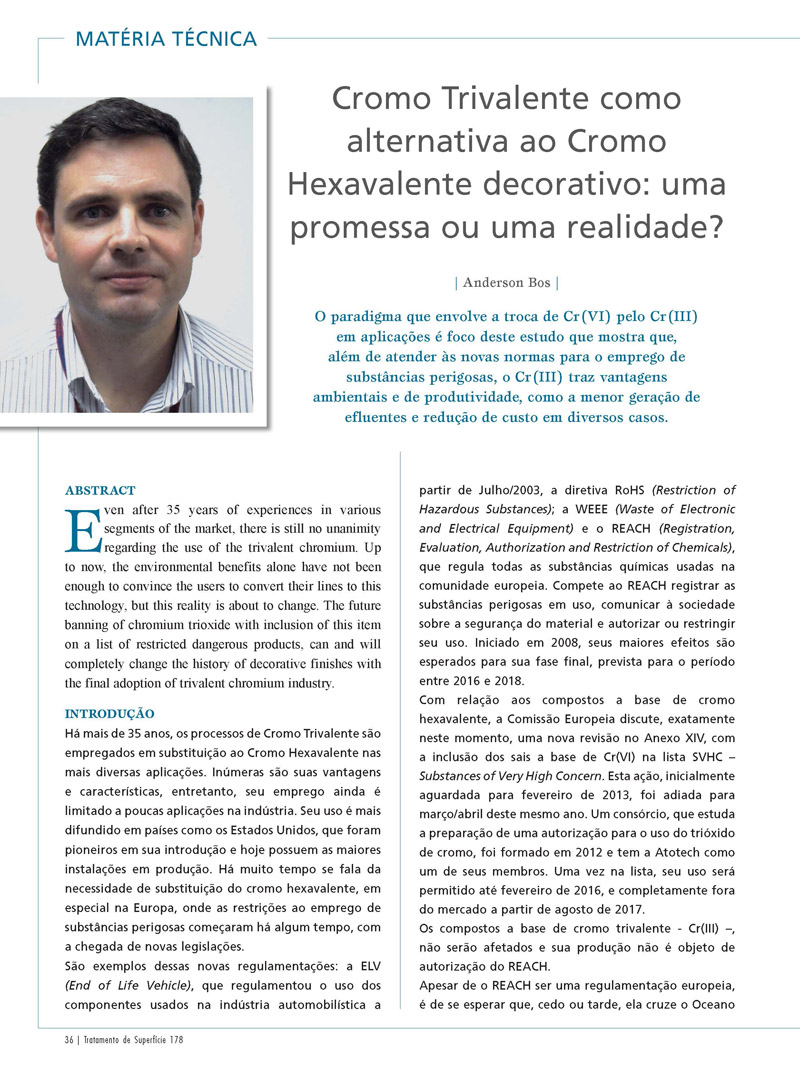 MATÉRIA TÉCNICA

Cromo Trivalente como alternativa ao Cromo Hexavalente decorativo: uma promessa ou uma realidade?

| Anderson Bos |

O paradigma que envolve a troca de Cr(VI) pelo Cr(III) em aplicações é foco deste estudo que mostra que, além de atender às novas normas para o emprego de substâncias perigosas, o Cr(III) traz vantagens ambientais e de produtividade, como a menor geração de efluentes e redução de custo em diversos casos.

ABSTRACT

Even after 35 years of experiences in various segments of the market, there is still no unanimity regarding the use of the trivalent chromium. Up to now, the environmental benefits alone have not been enough to convince the users to convert their lines to this technology, but this reality is about to change. The future banning of chromium trioxide with inclusion of this item on a list of restricted dangerous products, can and will completely change the history of decorative finishes with the final adoption of trivalent chromium industry.

INTRODUÇÃO

Há mais de 35 anos, os processos de Cromo Trivalente são empregados em substituição ao Cromo Hexavalente nas mais diversas aplicações. Inúmeras são suas vantagens e características, entretanto, seu emprego ainda é limitado a poucas aplicações na indústria. Seu uso é mais difundido em países como os Estados Unidos, que foram pioneiros em sua introdução e hoje possuem as maiores instalações em produção. Há muito tempo se fala da necessidade de substituição do cromo hexavalente, em especial na Europa, onde as restrições ao emprego de substâncias perigosas começaram há algum tempo, com a chegada de novas legislações.

São exemplos dessas novas regulamentações: a ELV (End of Life Vehicle), que regulamentou o uso dos componentes usados na indústria automobilística a partir de Julho/2003, a diretiva RoHS (Restriction of Hazardous Substances); a WEEE (Waste of Electronic and Electrical Equipment) e o REACH (Registration, Evaluation, Authorization and Restriction of Chemicals), que regula todas as substâncias químicas usadas na comunidade europeia. Compete ao REACH registrar as substâncias perigosas em uso, comunicar à sociedade sobre a segurança do material e autorizar ou restringir seu uso. Iniciado em 2008, seus maiores efeitos são esperados para sua fase final, prevista para o período entre 2016 e 2018.

Com relação aos compostos a base de cromo hexavalente, a Comissão Europeia discute, exatamente neste momento, uma nova revisão no Anexo XIV, com a inclusão dos sais a base de Cr(VI) na lista SVHC – Substances of Very High Concern. Esta ação, inicialmente aguardada para fevereiro de 2013, foi adiada para março/abril deste mesmo ano. Um consórcio, que estuda a preparação de uma autorização para o uso do trióxido de cromo, foi formado em 2012 e tem a Atotech como um de seus membros. Uma vez na lista, seu uso será permitido até fevereiro de 2016, e completamente fora do mercado a partir de agosto de 2017.

Os compostos a base de cromo trivalente - Cr(III) –, não serão afetados e sua produção não é objeto de autorização do REACH.

Apesar de o REACH ser uma regulamentação europeia, é de se esperar que, cedo ou tarde, ela cruze o Oceano

36 | Tratamento de Superfície 178